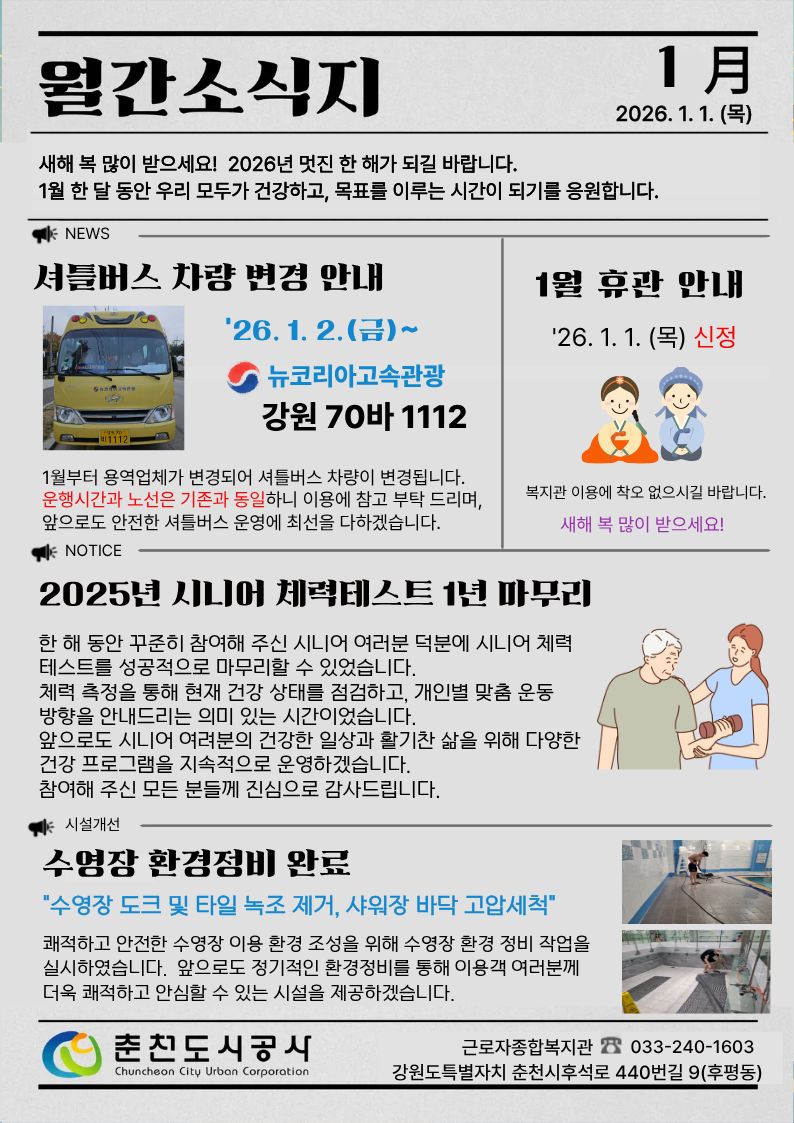 월간소식지

1 月

2026. 1. 1. (목)

새해 복 많이 받으세요! 2026년 멋진 한 해가 되길 바랍니다.
1월 한 달 동안 우리 모두가 건강하고, 목표를 이루는 시간이 되기를 응원합니다.

NEWS

셔틀버스 차량 변경 안내

'26. 1. 2.(금)~

뉴코리아고속관광

강원 70바 1112

1월부터 용역업체가 변경되어 셔틀버스 차량이 변경됩니다. 운행시간과 노선은 기존과 동일하니 이용에 참고 부탁 드리며, 앞으로도 안전한 셔틀버스 운영에 최선을 다하겠습니다.

1월 휴관 안내

'26. 1. 1. (목) 신정

복지관 이용에 착오 없으시길 바랍니다.

새해 복 많이 받으세요!

NOTICE

2025년 시니어 체력테스트 1년 마무리

한 해 동안 꾸준히 참여해 주신 시니어 여러분 덕분에 시니어 체력 테스트를 성공적으로 마무리할 수 있었습니다.
체력 측정을 통해 현재 건강 상태를 점검하고, 개인별 맞춤 운동 방향을 안내드리는 의미 있는 시간이었습니다.
앞으로도 시니어 여려분의 건강한 일상과 활기찬 삶을 위해 다양한 건강 프로그램을 지속적으로 운영하겠습니다.
참여해 주신 모든 분들께 진심으로 감사드립니다.

시설개선

수영장 환경정비 완료

"수영장 도크 및 타일 녹조 제거, 샤워장 바닥 고압세척"

쾌적하고 안전한 수영장 이용 환경 조성을 위해 수영장 환경 정비 작업을 실시하였습니다. 앞으로도 정기적인 환경정비를 통해 이용객 여러분께 더욱 쾌적하고 안심할 수 있는 시설을 제공하겠습니다.

춘천도시공사
Chuncheon City Urban Corporation

근로자종합복지관 ☎ 033-240-1603
강원도특별자치 춘천시후석로 440번길 9(후평동)